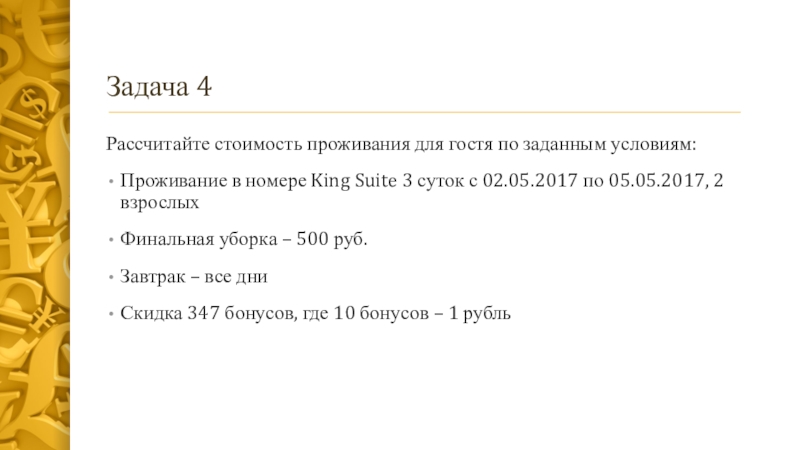 Задача 4

Рассчитайте стоимость проживания для гостя по заданным условиям:

• Проживание в номере King Suite 3 суток с 02.05.2017 по 05.05.2017, 2 взрослых

• Финальная уборка – 500 руб.

• Завтрак – все дни

• Скидка 347 бонусов, где 10 бонусов – 1 рубль